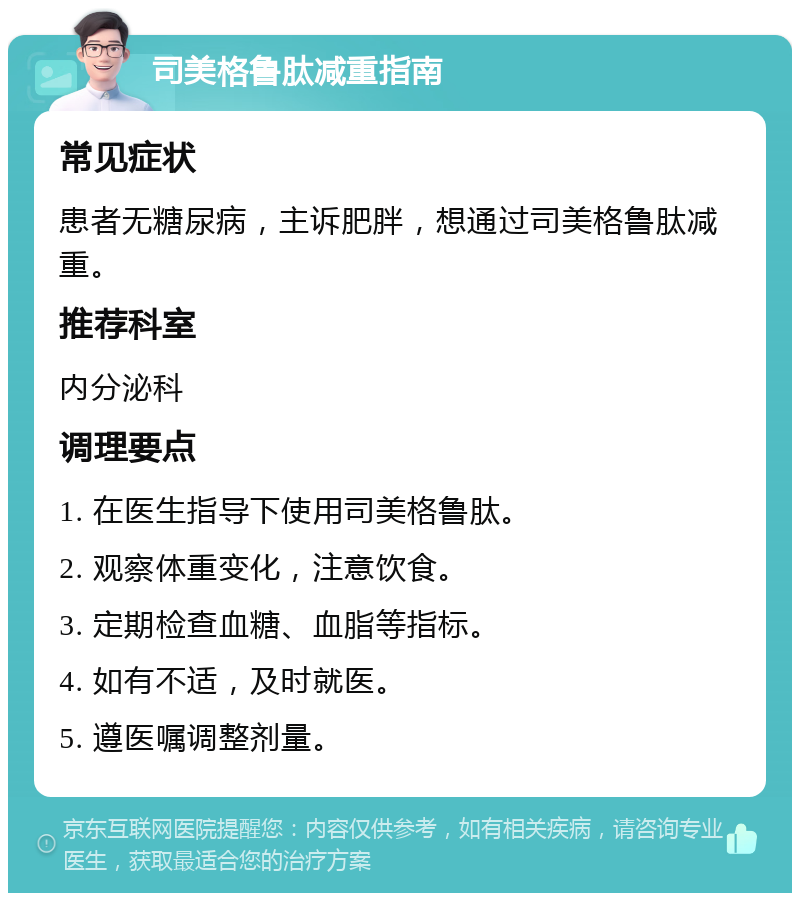 司美格鲁肽减重指南

常见症状

患者无糖尿病，主诉肥胖，想通过司美格鲁肽减重。

推荐科室

内分泌科

调理要点

1. 在医生指导下使用司美格鲁肽。

2. 观察体重变化，注意饮食。

3. 定期检查血糖、血脂等指标。

4. 如有不适，及时就医。

5. 遵医嘱调整剂量。

京东互联网医院提醒您：内容仅供参考，如有相关疾病，请咨询专业医生，获取最适合您的治疗方案